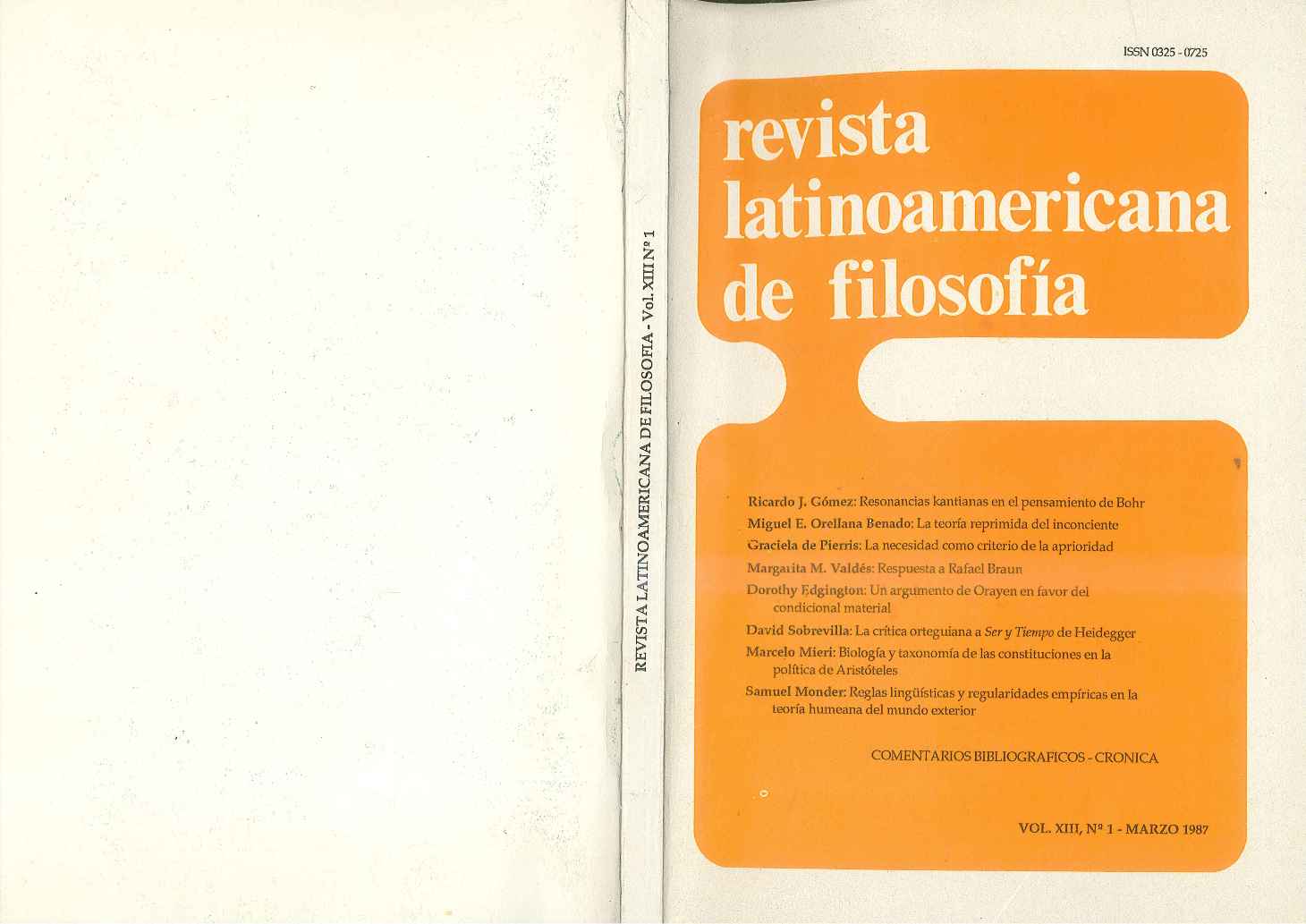 REVISTA LATINOAMERICANA DE FILOSOFIA - Vol. XIII Nº 1

ISSN 0325 - 0725

revista
latinoamericana
de filosofía

Ricardo J. Gómez: Resonancias kantianas en el pensamiento de Bohr

Miguel E. Orellana Benado: La teoría reprimida del inconciente

Graciela de Pierris: La necesidad como criterio de la aprioridad

Margarita M. Valdés: Respuesta a Rafael Braun

Dorothy Edgington: Un argumento de Orayen en favor del condicional material

David Sobrevilla: La crítica orteguiana a Ser y Tiempo de Heidegger

Marcelo Mieri: Biología y taxonomía de las constituciones en la política de Aristóteles

Samuel Monder: Reglas lingüísticas y regularidades empíricas en la teoría humeana del mundo exterior

COMENTARIOS BIBLIOGRAFICOS - CRONICA

VOL. XIII, Nº 1 - MARZO 1987